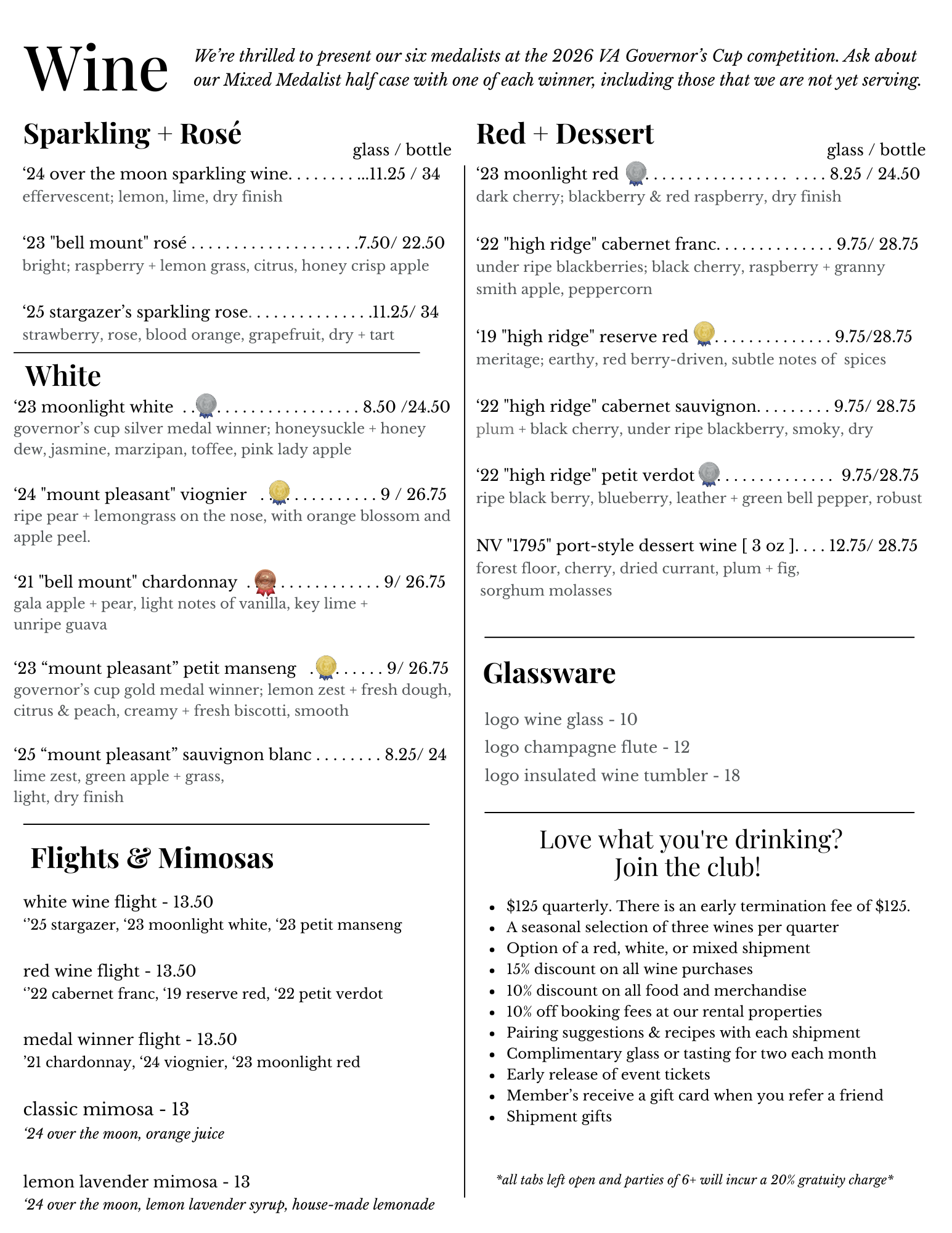 Wine

We're thrilled to present our six medalists at the 2026 VA Governor's Cup competition. Ask about our Mixed Medalist half case with one of each winner, including those that we are not yet serving.

Sparkling + Rosé

glass / bottle

'24 over the moon sparkling wine 11.25 / 34
effervescent; lemon, lime, dry finish

'23 "bell mount" rosé 7.50/ 22.50
bright; raspberry + lemon grass, citrus, honey crisp apple

'25 stargazer's sparkling rose 11.25/ 34
strawberry, rose, blood orange, grapefruit, dry + tart

White

'23 moonlight white 8.50 /24.50
governor's cup silver medal winner; honeysuckle + honey dew, jasmine, marzipan, toffee, pink lady apple

'24 "mount pleasant" viognier 9 / 26.75
ripe pear + lemongrass on the nose, with orange blossom and apple peel.

'21 "bell mount" chardonnay 9/ 26.75
gala apple + pear, light notes of vanilla, key lime + unripe guava

'23 "mount pleasant" petit manseng 9/ 26.75
governor's cup gold medal winner; lemon zest + fresh dough, citrus & peach, creamy + fresh biscotti, smooth

'25 "mount pleasant" sauvignon blanc 8.25/ 24
lime zest, green apple + grass,
light, dry finish

Flights & Mimosas

white wine flight - 13.50
''25 stargazer, '23 moonlight white, '23 petit manseng

red wine flight - 13.50
''22 cabernet franc, '19 reserve red, '22 petit verdot

medal winner flight - 13.50
'21 chardonnay, '24 viognier, '23 moonlight red

classic mimosa - 13
'24 over the moon, orange juice

lemon lavender mimosa - 13
'24 over the moon, lemon lavender syrup, house-made lemonade

Red + Dessert

glass / bottle

'23 moonlight red 8.25 / 24.50
dark cherry; blackberry & red raspberry, dry finish

'22 "high ridge" cabernet franc 9.75/ 28.75
under ripe blackberries; black cherry, raspberry + granny smith apple, peppercorn

'19 "high ridge" reserve red 9.75/28.75
meritage; earthy, red berry-driven, subtle notes of spices

'22 "high ridge" cabernet sauvignon 9.75/ 28.75
plum + black cherry, under ripe blackberry, smoky, dry

'22 "high ridge" petit verdot 9.75/28.75
ripe black berry, blueberry, leather + green bell pepper, robust

NV "1795" port-style dessert wine [ 3 oz ] 12.75/ 28.75
forest floor, cherry, dried currant, plum + fig,
sorghum molasses

Glassware

logo wine glass - 10
logo champagne flute - 12
logo insulated wine tumbler - 18

Love what you're drinking?
Join the club!

• $125 quarterly. There is an early termination fee of $125.
• A seasonal selection of three wines per quarter
• Option of a red, white, or mixed shipment
• 15% discount on all wine purchases
• 10% discount on all food and merchandise
• 10% off booking fees at our rental properties
• Pairing suggestions & recipes with each shipment
• Complimentary glass or tasting for two each month
• Early release of event tickets
• Member's receive a gift card when you refer a friend
• Shipment gifts

*all tabs left open and parties of 6+ will incur a 20% gratuity charge*